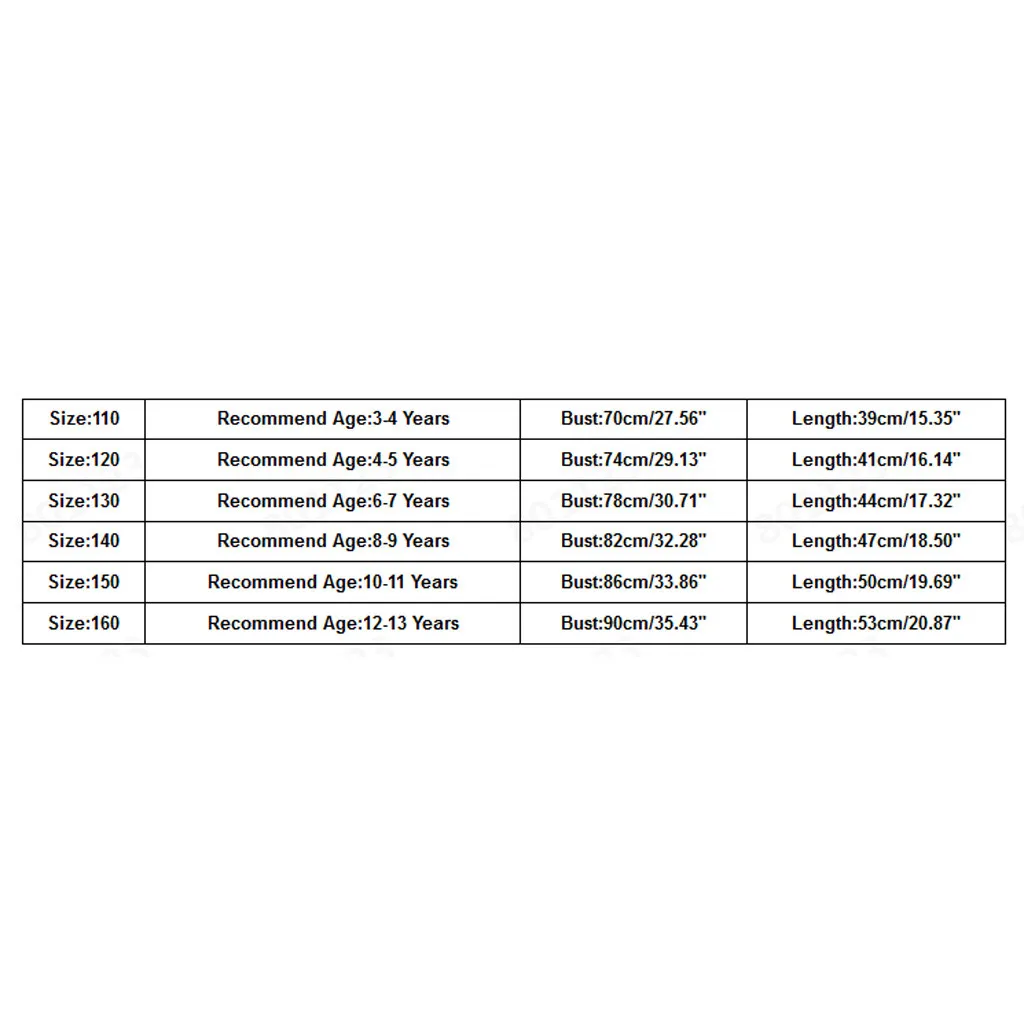 | Size:110 | Recommend Age:3-4 Years | Bust:70cm/27.56" | Length:39cm/15.35" |
|---|---|---|---|
| Size:120 | Recommend Age:4-5 Years | Bust:74cm/29.13" | Length:41cm/16.14" |
| Size:130 | Recommend Age:6-7 Years | Bust:78cm/30.71" | Length:44cm/17.32" |
| Size:140 | Recommend Age:8-9 Years | Bust:82cm/32.28" | Length:47cm/18.50" |
| Size:150 | Recommend Age:10-11 Years | Bust:86cm/33.86" | Length:50cm/19.69" |
| Size:160 | Recommend Age:12-13 Years | Bust:90cm/35.43" | Length:53cm/20.87" |